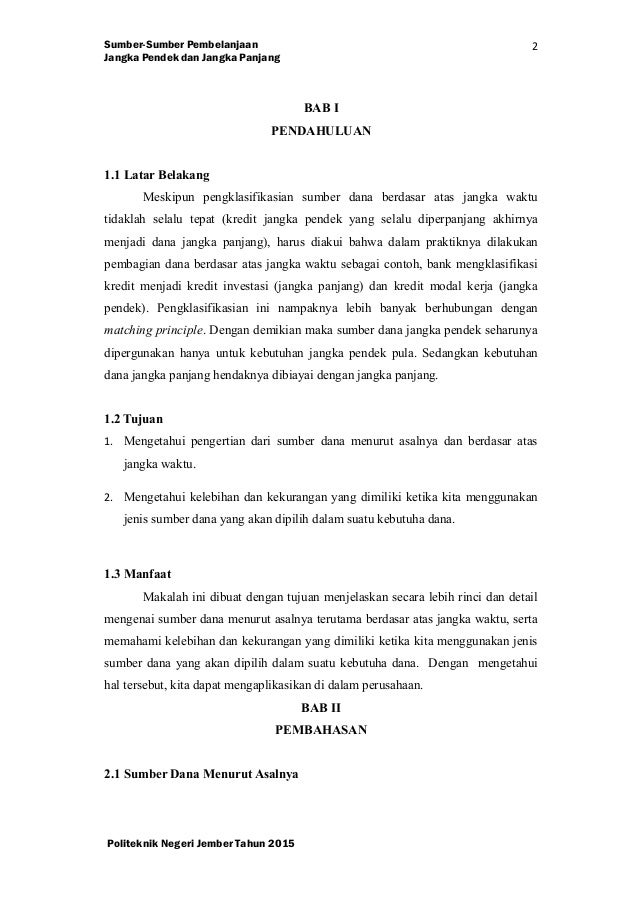 Sumber-Sumber Pembelanjaan
Jangka Pendek dan Jangka Panjang

2

BAB I
PENDAHULUAN

1.1 Latar Belakang

Meskipun pengklasifikasian sumber dana berdasar atas jangka waktu tidaklah selalu tepat (kredit jangka pendek yang selalu diperpanjang akhirnya menjadi dana jangka panjang), harus diakui bahwa dalam praktiknya dilakukan pembagian dana berdasar atas jangka waktu sebagai contoh, bank mengklasifikasi kredit menjadi kredit investasi (jangka panjang) dan kredit modal kerja (jangka pendek). Pengklasifikasian ini nampaknya lebih banyak berhubungan dengan matching principle. Dengan demikian maka sumber dana jangka pendek seharunya dipergunakan hanya untuk kebutuhan jangka pendek pula. Sedangkan kebutuhan dana jangka panjang hendaknya dibiayai dengan jangka panjang.

1.2 Tujuan

1. Mengetahui pengertian dari sumber dana menurut asalnya dan berdasar atas jangka waktu.

2. Mengetahui kelebihan dan kekurangan yang dimiliki ketika kita menggunakan jenis sumber dana yang akan dipilih dalam suatu kebutuha dana.

1.3 Manfaat

Makalah ini dibuat dengan tujuan menjelaskan secara lebih rinci dan detail mengenai sumber dana menurut asalnya terutama berdasar atas jangka waktu, serta memahami kelebihan dan kekurangan yang dimiliki ketika kita menggunakan jenis sumber dana yang akan dipilih dalam suatu kebutuha dana. Dengan mengetahui hal tersebut, kita dapat mengaplikasikan di dalam perusahaan.

BAB II
PEMBAHASAN

2.1 Sumber Dana Menurut Asalnya

Politeknik Negeri Jember Tahun 2015